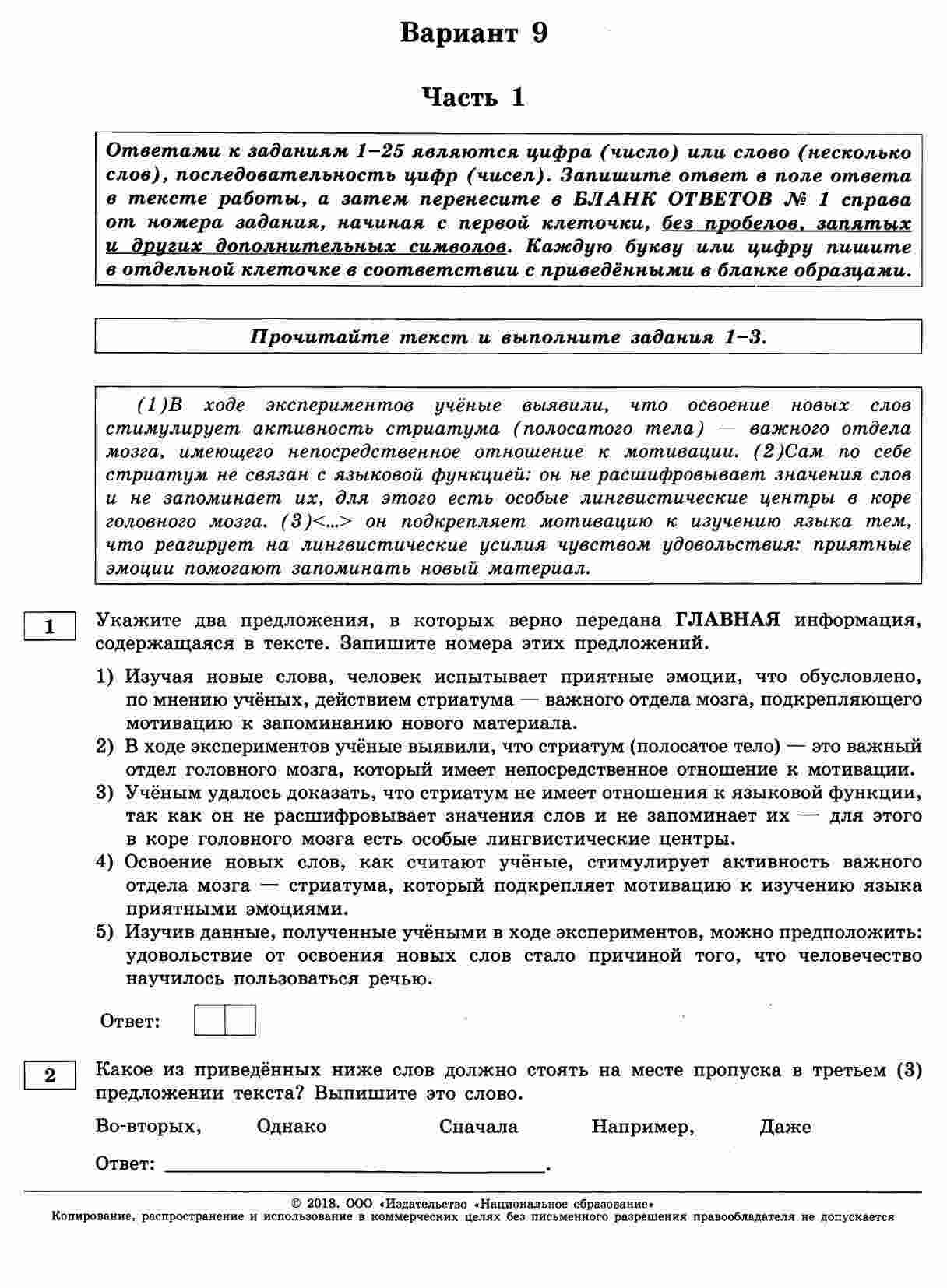 Вариант 9

Часть 1

Ответами к заданиям 1–25 являются цифра (число) или слово (несколько слов), последовательность цифр (чисел). Запишите ответ в поле ответа в тексте работы, а затем перенесите в БЛАНК ОТВЕТОВ № 1 справа от номера задания, начиная с первой клеточки, без пробелов, запятых и других дополнительных символов. Каждую букву или цифру пишите в отдельной клеточке в соответствии с приведёнными в бланке образцами.

Прочитайте текст и выполните задания 1–3.

(1)В ходе экспериментов учёные выявили, что освоение новых слов стимулирует активность стриатума (полосатого тела) — важного отдела мозга, имеющего непосредственное отношение к мотивации. (2)Сам по себе стриатум не связан с языковой функцией: он не расшифровывает значения слов и не запоминает их, для этого есть особые лингвистические центры в коре головного мозга. (3)<...> он подкрепляет мотивацию к изучению языка тем, что реагирует на лингвистические усилия чувством удовольствия: приятные эмоции помогают запоминать новый материал.

1 Укажите два предложения, в которых верно передана ГЛАВНАЯ информация, содержащаяся в тексте. Запишите номера этих предложений.

1) Изучая новые слова, человек испытывает приятные эмоции, что обусловлено, по мнению учёных, действием стриатума — важного отдела мозга, подкрепляющего мотивацию к запоминанию нового материала.
2) В ходе экспериментов учёные выявили, что стриатум (полосатое тело) — это важный отдел головного мозга, который имеет непосредственное отношение к мотивации.
3) Учёным удалось доказать, что стриатум не имеет отношения к языковой функции, так как он не расшифровывает значения слов и не запоминает их — для этого в коре головного мозга есть особые лингвистические центры.
4) Освоение новых слов, как считают учёные, стимулирует активность важного отдела мозга — стриатума, который подкрепляет мотивацию к изучению языка приятными эмоциями.
5) Изучив данные, полученные учёными в ходе экспериментов, можно предположить: удовольствие от освоения новых слов стало причиной того, что человечество научилось пользоваться речью.

Ответ:

2 Какое из приведённых ниже слов должно стоять на месте пропуска в третьем (3) предложении текста? Выпишите это слово.

Во-вторых, Однако Сначала Например, Даже

Ответ: ________________.

© 2018. ООО «Издательство «Национальное образование»
Копирование, распространение и использование в коммерческих целях без письменного разрешения правообладателя не допускается